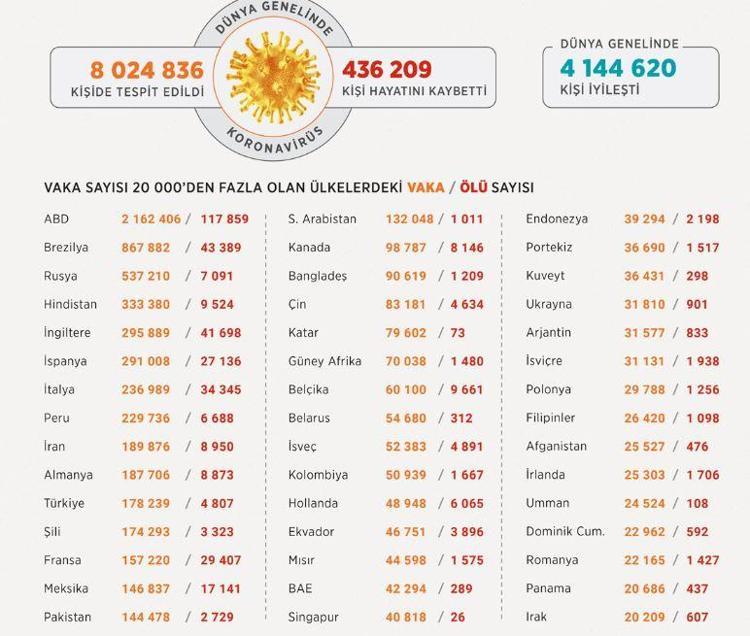 DÜNYA GENELİNDE

8 024 836
KİŞİDE TESPİT EDİLDİ

436 209
KİŞİ HAYATINI KAYBETTİ

KORONAVİRÜS

DÜNYA GENELİNDE
4 144 620
KİŞİ İYİLEŞTİ

VAKA SAYISI 20 000'DEN FAZLA OLAN ÜLKELERDEKİ VAKA / ÖLÜ SAYISI

ABD 2 162 406 / 117 859
Brezilya 867 882 / 43 389
Rusya 537 210 / 7 091
Hindistan 333 380 / 9 524
İngiltere 295 889 / 41 698
İspanya 291 008 / 27 136
İtalya 236 989 / 34 345
Peru 229 736 / 6 688
İran 189 876 / 8 950
Almanya 187 706 / 8 873
Türkiye 178 239 / 4 807
Şili 174 293 / 3 323
Fransa 157 220 / 29 407
Meksika 146 837 / 17 141
Pakistan 144 478 / 2 729

S. Arabistan 132 048 / 1 011
Kanada 98 787 / 8 146
Bangladeş 90 619 / 1 209
Çin 83 181 / 4 634
Katar 79 602 / 73
Güney Afrika 70 038 / 1 480
Belçika 60 100 / 9 661
Belarus 54 680 / 312
İsveç 52 383 / 4 891
Kolombiya 50 939 / 1 667
Hollanda 48 948 / 6 065
Ekvador 46 751 / 3 896
Mısır 44 598 / 1 575
BAE 42 294 / 289
Singapur 40 818 / 26

Endonezya 39 294 / 2 198
Portekiz 36 690 / 1 517
Kuveyt 36 431 / 298
Ukrayna 31 810 / 901
Arjantin 31 577 / 833
İsviçre 31 131 / 1 938
Polonya 29 788 / 1 256
Filipinler 26 420 / 1 098
Afganistan 25 527 / 476
İrlanda 25 303 / 1 706
Umman 24 524 / 108
Dominik Cum. 22 962 / 592
Romanya 22 165 / 1 427
Panama 20 686 / 437
Irak 20 209 / 607